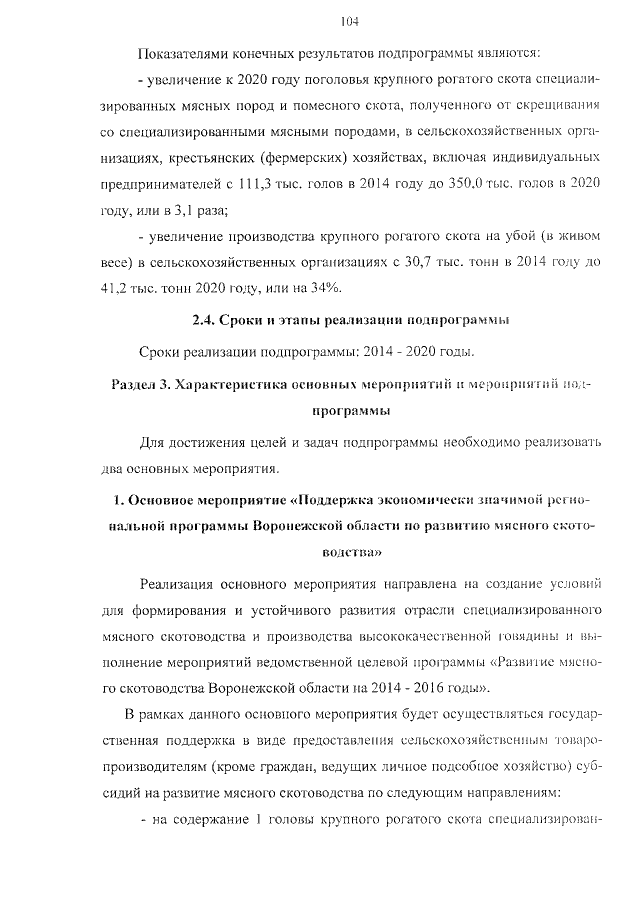 104

Показателями конечных результатов подпрограммы являются:

- увеличение к 2020 году поголовья крупного рогатого скота специализированных мясных пород и помесного скота, полученного от скрещивания со специализированными мясными породами, в сельскохозяйственных организациях, крестьянских (фермерских) хозяйствах, включая индивидуальных предпринимателей с 111,3 тыс. голов в 2014 году до 350,0 тыс. голов в 2020 году, или в 3,1 раза;

- увеличение производства крупного рогатого скота на убой (в живом весе) в сельскохозяйственных организациях с 30,7 тыс. тонн в 2014 году до 41,2 тыс. тонн 2020 году, или на 34%.

2.4. Сроки и этапы реализации подпрограммы

Сроки реализации подпрограммы: 2014 - 2020 годы.

Раздел 3. Характеристика основных мероприятий и мероприятий подпрограммы

Для достижения целей и задач подпрограммы необходимо реализовать два основных мероприятия.

1. Основное мероприятие «Поддержка экономически значимой региональной программы Воронежской области по развитию мясного скотоводства»

Реализация основного мероприятия направлена на создание условий для формирования и устойчивого развития отрасли специализированного мясного скотоводства и производства высококачественной говядины и выполнение мероприятий ведомственной целевой программы «Развитие мясного скотоводства Воронежской области на 2014 - 2016 годы».

В рамках данного основного мероприятия будет осуществляться государственная поддержка в виде предоставления сельскохозяйственным товаропроизводителям (кроме граждан, ведущих личное подсобное хозяйство) субсидий на развитие мясного скотоводства по следующим направлениям:

- на содержание 1 головы крупного рогатого скота специализирован-